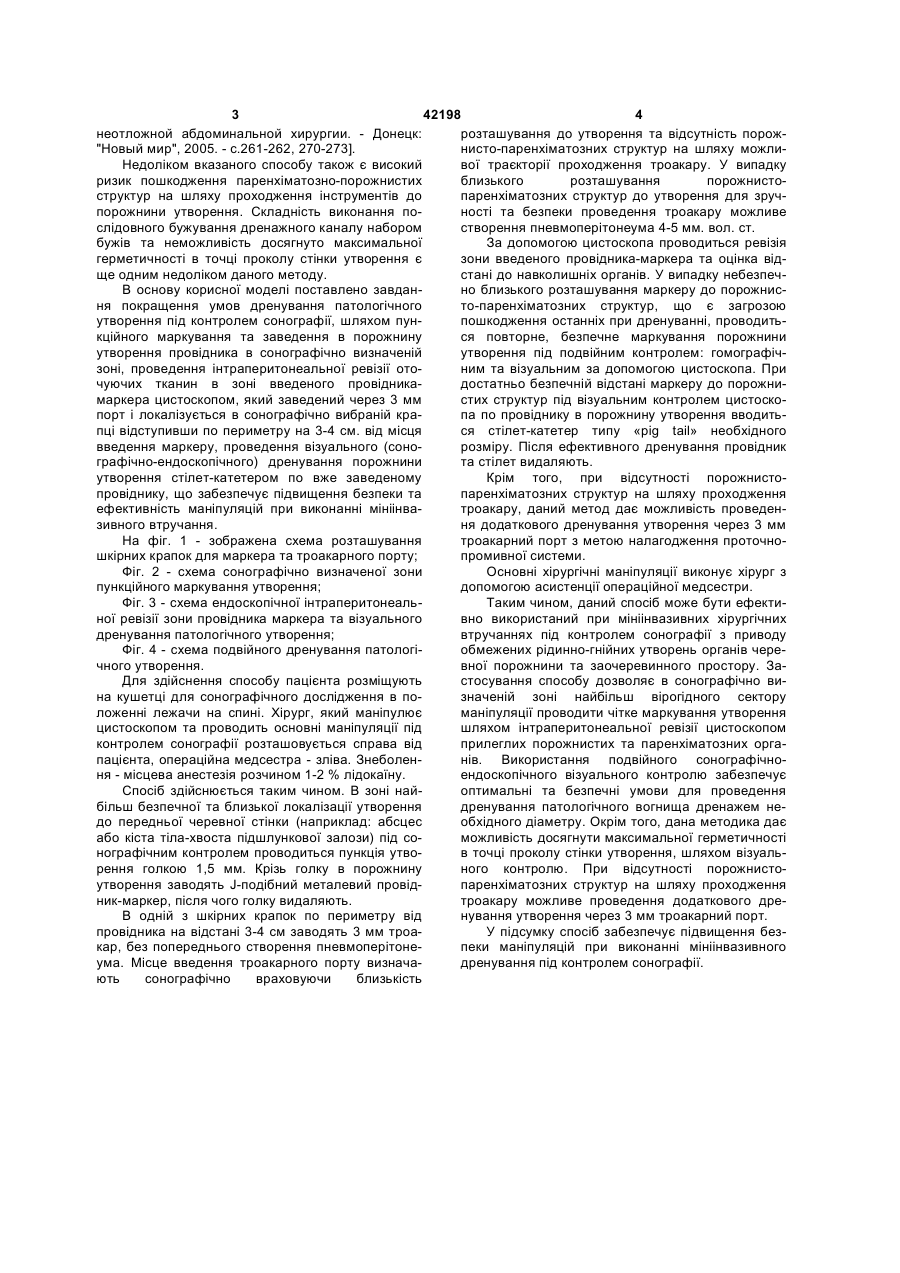 3 42198 4

неотложной абдоминальной хирургии. - Донецк: "Новый мир", 2005. - с.261-262, 270-273].

Недоліком вказаного способу також є високий ризик пошкодження паренхіматозно-порожнистих структур на шляху проходження інструментів до порожнини утворення. Складність виконання послідовного бужування дренажного каналу набором бужів та неможливість досягнуто максимальної герметичності в точці проколу стінки утворення є ще одним недоліком даного методу.

В основу корисної моделі поставлено завдання покращення умов дренування патологічного утворення під контролем сонографії, шляхом пункційного маркування та заведення в порожнину утворення провідника в сонографічно визначеній зоні, проведення інтраперитонеальної ревізії оточуючих тканин в зоні введеного провідника-маркера цистоскопом, який заведений через 3 мм порт і локалізується в сонографічно вибраній крапці відступивши по периметру на 3-4 см. від місця введення маркеру, проведення візуального (сонографічно-ендоскопічного) дренування порожнини утворення стілет-катетером по вже заведеному провіднику, що забезпечує підвищення безпеки та ефективність маніпуляцій при виконанні мініінвазивного втручання.

На фіг. 1 - зображена схема розташування шкірних крапок для маркера та троакарного порту;

Фіг. 2 - схема сонографічно визначеної зони пункційного маркування утворення;

Фіг. 3 - схема ендоскопічної інтраперитонеальної ревізії зони провідника маркера та візуального дренування патологічного утворення;

Фіг. 4 - схема подвійного дренування патологічного утворення.

Для здійснення способу пацієнта розміщують на кушетці для сонографічного дослідження в положенні лежачи на спині. Хірург, який маніпулює цистоскопом та проводить основні маніпуляції під контролем сонографії розташовується справа від пацієнта, операційна медсестра - зліва. Знеболення - місцева анестезія розчином 1-2 % лідокаїну.

Спосіб здійснюється таким чином. В зоні найбільш безпечної та близької локалізації утворення до передньої черевної стінки (наприклад: абсцес або кіста тіла-хвоста підшлункової залози) під сонографічним контролем проводиться пункція утворення голкою 1,5 мм. Крізь голку в порожнину утворення заводять J-подібний металевий провідник-маркер, після чого голку видаляють.

В одній з шкірних крапок по периметру від провідника на відстані 3-4 см заводять 3 мм троакар, без попереднього створення пневмоперітонеума. Місце введення троакарного порту визначають сонографічно враховуючи близькість розташування до утворення та відсутність порожнисто-паренхіматозних структур на шляху можливої траєкторії проходження троакару. У випадку близького розташування порожнисто-паренхіматозних структур до утворення для зручності та безпеки проведення троакару можливе створення пневмоперітонеума 4-5 мм. вол. ст.

За допомогою цистоскопа проводиться ревізія зони введеного провідника-маркера та оцінка відстані до навколишніх органів. У випадку небезпечно близького розташування маркеру до порожнисто-паренхіматозних структур, що є загрозою пошкодження останніх при дренуванні, проводиться повторне, безпечне маркування порожнини утворення під подвійним контролем: гомографічним та візуальним за допомогою цистоскопа. При достатньо безпечній відстані маркеру до порожнистих структур під візуальним контролем цистоскопа по провіднику в порожнину утворення вводиться стілет-катетер типу «pig tail» необхідного розміру. Після ефективного дренування провідник та стілет видаляють.

Крім того, при відсутності порожнисто-паренхіматозних структур на шляху проходження троакару, даний метод дає можливість проведення додаткового дренування утворення через 3 мм троакарний порт з метою налагодження проточно-промивної системи.

Основні хірургічні маніпуляції виконує хірург з допомогою асистенції операційної медсестри.

Таким чином, даний спосіб може бути ефективно використаний при мініінвазивних хірургічних втручаннях під контролем сонографії з приводу обмежених рідинно-гнійних утворень органів черевної порожнини та заочеревинного простору. Застосування способу дозволяє в сонографічно визначеній зоні найбільш вірогідного сектору маніпуляції проводити чітке маркування утворення шляхом інтраперитонеальної ревізії цистоскопом прилеглих порожнистих та паренхіматозних органів. Використання подвійного сонографічно-ендоскопічного візуального контролю забезпечує оптимальні та безпечні умови для проведення дренування патологічного вогнища дренажем необхідного діаметру. Окрім того, дана методика дає можливість досягнути максимальної герметичності в точці проколу стінки утворення, шляхом візуального контролю. При відсутності порожнисто-паренхіматозних структур на шляху проходження троакару можливе проведення додаткового дренування утворення через 3 мм троакарний порт.

У підсумку спосіб забезпечує підвищення безпеки маніпуляцій при виконанні мініінвазивного дренування під контролем сонографії.